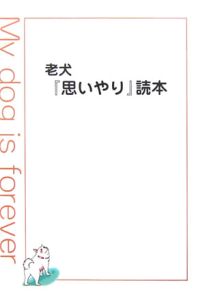 My dog is forever

老犬
『思いやり』読本